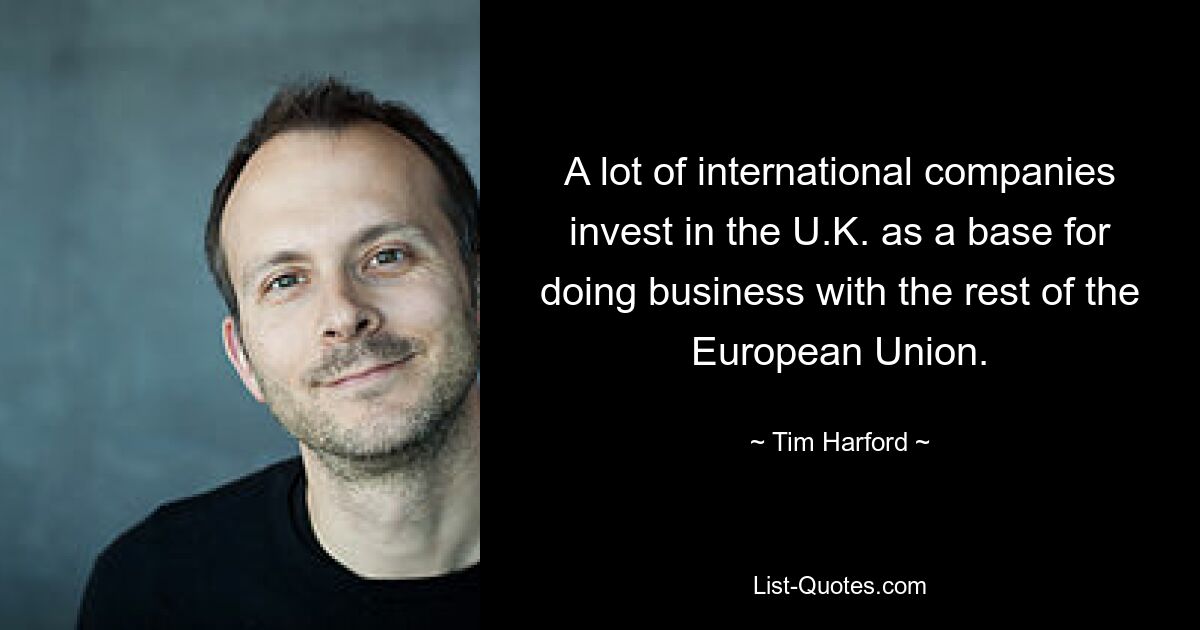 A lot of international companies invest in the U.K. as a base for doing business with the rest of the European Union.

~ Tim Harford ~

List-Quotes.com